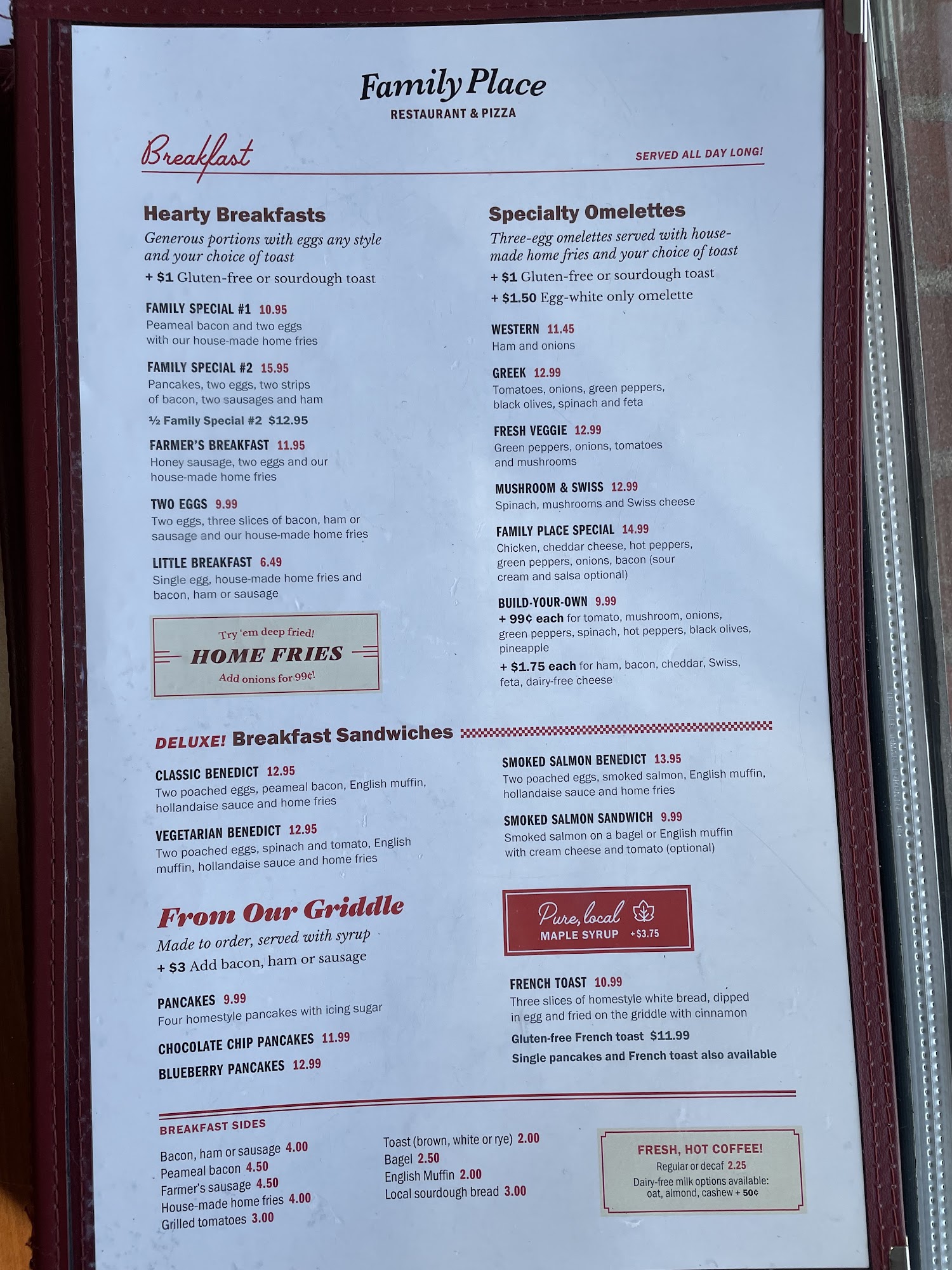 Family Place
RESTAURANT & PIZZA

Breakfast

SERVED ALL DAY LONG!

Hearty Breakfasts

Generous portions with eggs any style and your choice of toast

+ $1 Gluten-free or sourdough toast

FAMILY SPECIAL #1 10.95
Peameal bacon and two eggs with our house-made home fries

FAMILY SPECIAL #2 15.95
Pancakes, two eggs, two strips of bacon, two sausages and ham

½ Family Special #2 $12.95

FARMER'S BREAKFAST 11.95
Honey sausage, two eggs and our house-made home fries

TWO EGGS 9.99
Two eggs, three slices of bacon, ham or sausage and our house-made home fries

LITTLE BREAKFAST 6.49
Single egg, house-made home fries and bacon, ham or sausage

Try 'em deep fried!
HOME FRIES
Add onions for 99¢!

Specialty Omelettes

Three-egg omelettes served with house-made home fries and your choice of toast

+ $1 Gluten-free or sourdough toast
+ $1.50 Egg-white only omelette

WESTERN 11.45
Ham and onions

GREEK 12.99
Tomatoes, onions, green peppers, black olives, spinach and feta

FRESH VEGGIE 12.99
Green peppers, onions, tomatoes and mushrooms

MUSHROOM & SWISS 12.99
Spinach, mushrooms and Swiss cheese

FAMILY PLACE SPECIAL 14.99
Chicken, cheddar cheese, hot peppers, green peppers, onions, bacon (sour cream and salsa optional)

BUILD-YOUR-OWN 9.99
+ 99¢ each for tomato, mushroom, onions, green peppers, spinach, hot peppers, black olives, pineapple
+ $1.75 each for ham, bacon, cheddar, Swiss, feta, dairy-free cheese

DELUXE! Breakfast Sandwiches

CLASSIC BENEDICT 12.95
Two poached eggs, peameal bacon, English muffin, hollandaise sauce and home fries

VEGETARIAN BENEDICT 12.95
Two poached eggs, spinach and tomato, English muffin, hollandaise sauce and home fries

SMOKED SALMON BENEDICT 13.95
Two poached eggs, smoked salmon, English muffin, hollandaise sauce and home fries

SMOKED SALMON SANDWICH 9.99
Smoked salmon on a bagel or English muffin with cream cheese and tomato (optional)

From Our Griddle

Made to order, served with syrup
+ $3 Add bacon, ham or sausage

PANCAKES 9.99
Four homestyle pancakes with icing sugar

CHOCOLATE CHIP PANCAKES 11.99

BLUEBERRY PANCAKES 12.99

Pure, local
MAPLE SYRUP +$3.75

FRENCH TOAST 10.99
Three slices of homestyle white bread, dipped in egg and fried on the griddle with cinnamon

Gluten-free French toast $11.99
Single pancakes and French toast also available

BREAKFAST SIDES

Bacon, ham or sausage 4.00
Peameal bacon 4.50
Farmer's sausage 4.50
House-made home fries 4.00
Grilled tomatoes 3.00

Toast (brown, white or rye) 2.00
Bagel 2.50
English Muffin 2.00
Local sourdough bread 3.00

FRESH, HOT COFFEE!
Regular or decaf 2.25
Dairy-free milk options available: oat, almond, cashew + 50¢